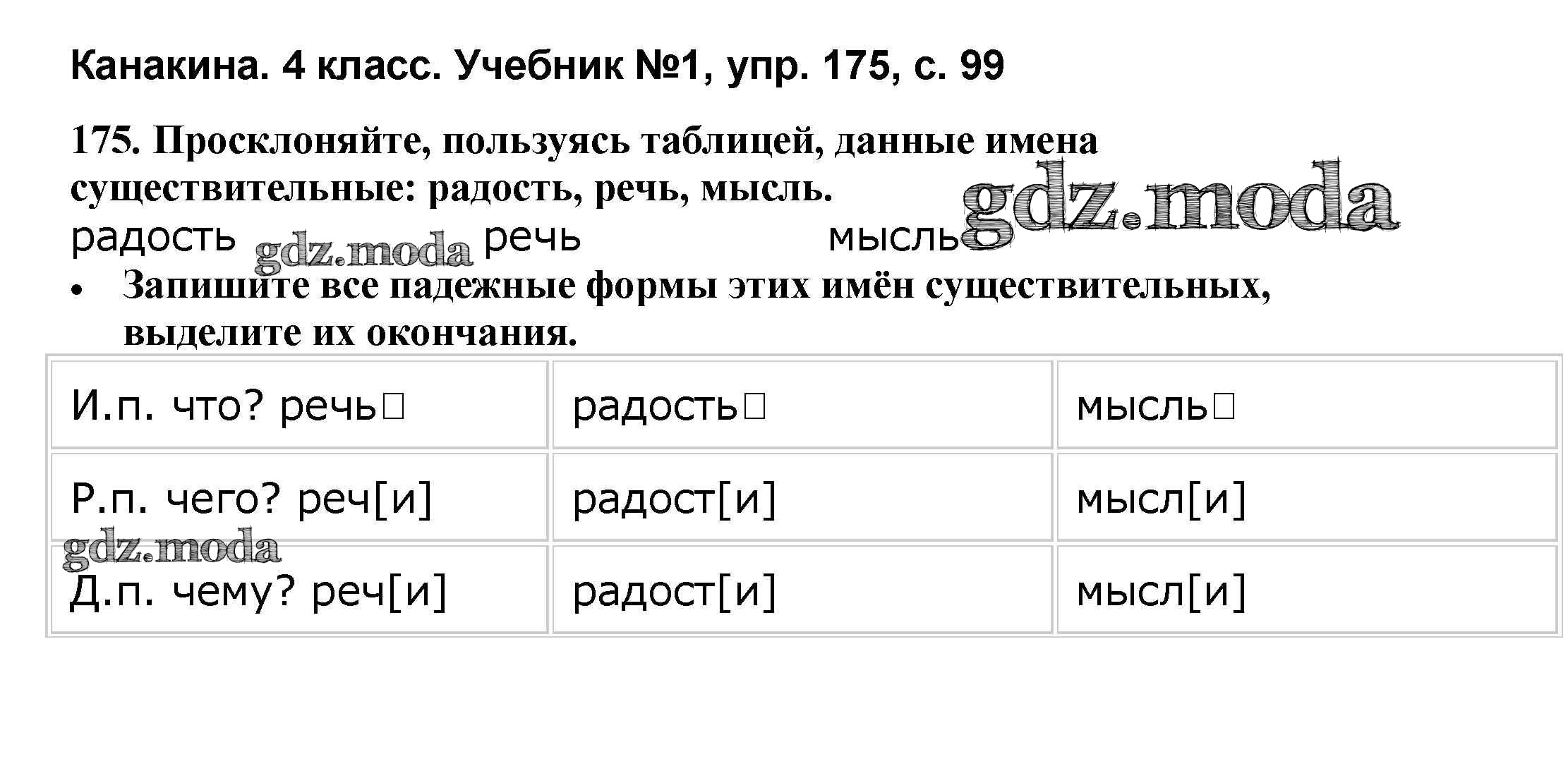 Канакина. 4 класс. Учебник №1, упр. 175, с. 99

175. Просклоняйте, пользуясь таблицей, данные имена существительные: радость, речь, мысль.

радость речь мысль

• Запишите все падежные формы этих имён существительных, выделите их окончания.

| И.п. что? речь☐ | радость☐ | мысль☐ |
|---|---|---|
| Р.п. чего? реч[и] | радост[и] | мысл[и] |
| Д.п. чему? реч[и] | радост[и] | мысл[и] |

gdz.moda